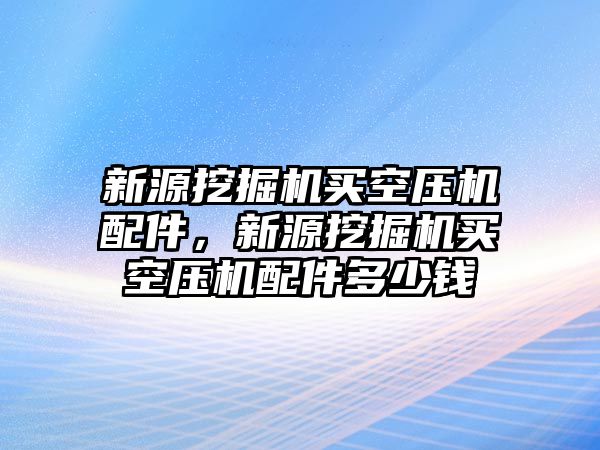 新源挖掘机买空压机配件，新源挖掘机买空压机配件多少钱